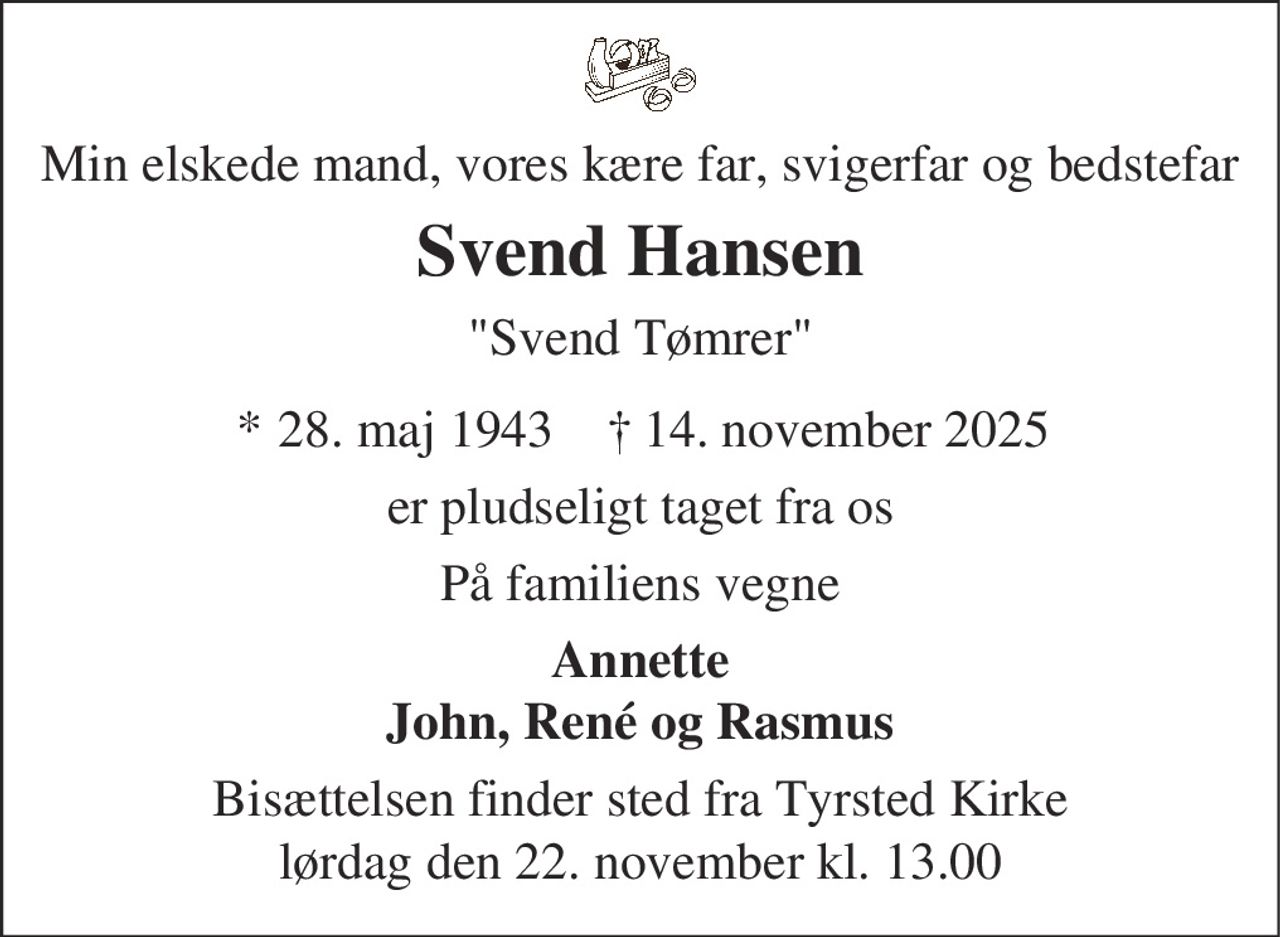 Min elskede mand, vores kære far, svigerfar og bedstefar

Svend Hansen

"Svend Tømrer"

* 28. maj 1943 † 14. november 2025

er pludseligt taget fra os

På familiens vegne

Annette
John, René og Rasmus

Bisættelsen finder sted fra Tyrsted Kirke
lørdag den 22. november kl. 13.00